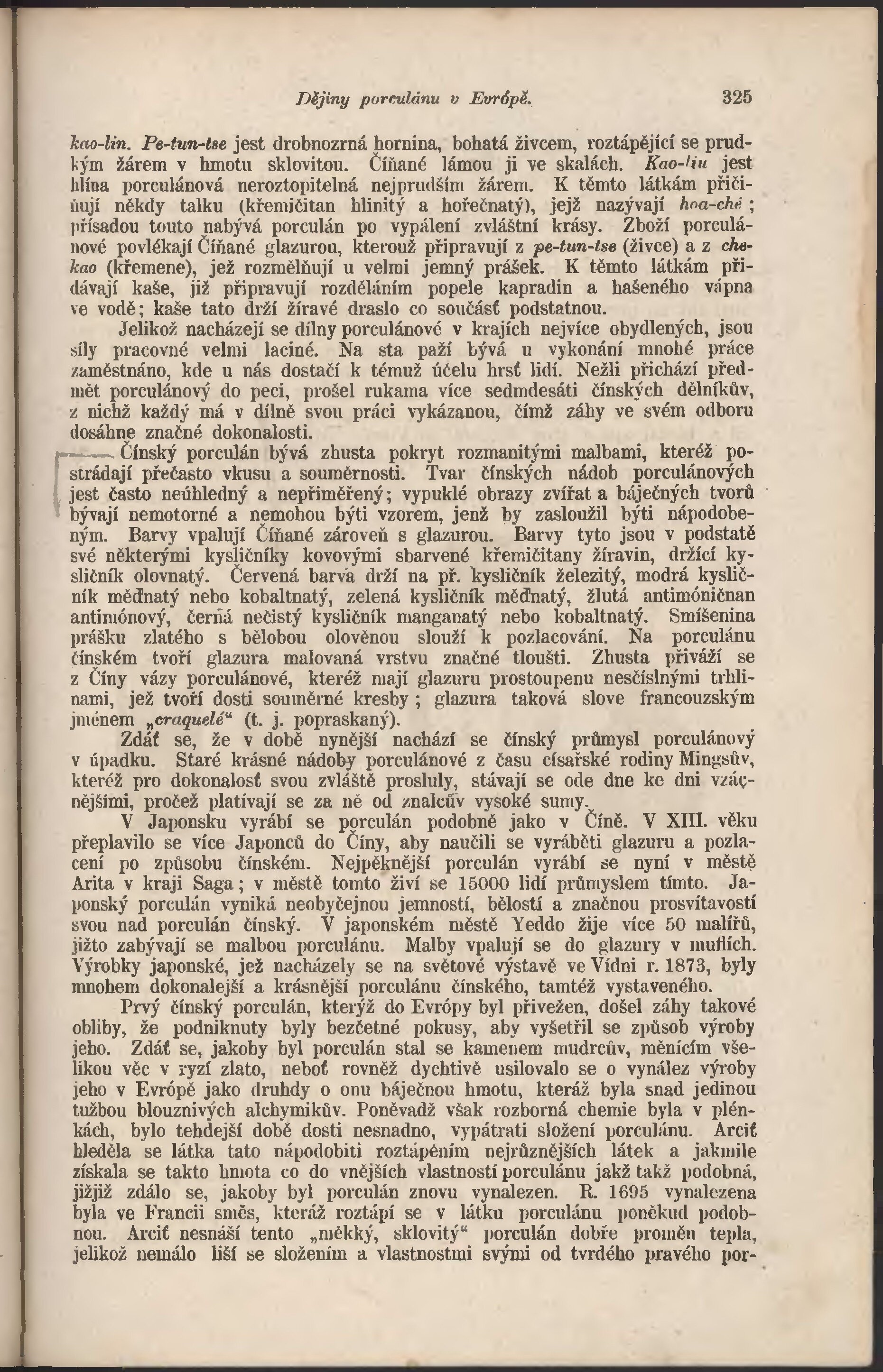 Dějiny porculánu v Evrópě. 325

kao-lin. Pe-tun-tse jest drobnozrná hornina, bohatá živcem, roztápějící se prudkým žárem v hmotu sklovitou. Číňané lámou ji ve skalách. Kao-lin jest hlína porculánová neroztopitelná nejprudším žárem. K těmto látkám přičiňují někdy talku (křemičitan hlinitý a hořečnatý), jejž nazývají hoa-ché; přísadou touto nabývá porculán po vypálení zvláštní krásy. Zboží porculánové povlékají Číňané glazurou, kterouž připravují z pe-tun-tse (živce) a z che-kao (křemene), jež rozmělňují u velmi jemný prášek. K těmto látkám přidávají kaše, již připravují rozděláním popele kapradin a hašeného vápna ve vodě; kaše tato drží žíravé draslo co součásť podstatnou.

Jelikož nacházejí se dílny porculánové v krajích nejvíce obydlených, jsou síly pracovné velmi laciné. Na sta paží bývá u vykonání mnohé práce zaměstnáno, kde u nás dostačí k témuž účelu hrsť lidí. Nežli přichází předmět porculánový do peci, prošel rukama více sedmdesáti čínských dělníkův, z nichž každý má v dílně svou práci vykázanou, čímž záhy ve svém odboru dosáhne značné dokonalosti.

Čínský porculán bývá zhusta pokryt rozmanitými malbami, kteréž postrádají přečasto vkusu a souměrnosti. Tvar čínských nádob porculánových jest často neúhledný a nepřiměřený; vypuklé obrazy zvířat a báječných tvorů bývají nemotorné a nemohou býti vzorem, jenž by zasloužil býti nápodobeným. Barvy vpalují Číňané zároveň s glazurou. Barvy tyto jsou v podstatě své některými kysličníky kovovými sbarvené křemičitany žíravin, držící kysličník olovnatý. Červená barva drží na př. kysličník železitý, modrá kysličník měďnatý nebo kobaltnatý, zelená kysličník měďnatý, žlutá antimóničnan antimónový, černá nečistý kysličník manganatý nebo kobaltnatý. Smíšenina prášku zlatého s bělobou olověnou slouží k pozlacování. Na porculánu čínském tvoří glazura malovaná vrstvu značné tloušti. Zhusta přiváží se z Číny vázy porculánové, kteréž mají glazuru prostoupenu nesčíslnými trhlinami, jež tvoří dosti souměrné kresby; glazura taková slove francouzským jménem „craquelé“ (t. j. popraskaný).

Zdáť se, že v době nynější nachází se čínský průmysl porculánový v úpadku. Staré krásné nádoby porculánové z času císařské rodiny Mingsův, kteréž pro dokonalosť svou zvláště prosluly, stávají se ode dne ke dni vzácnějšími, pročež platívají se za ně od znalcův vysoké sumy.

V Japonsku vyrábí se porculán podobně jako v Číně. V XIII. věku přeplavilo se více Japonců do Číny, aby naučili se vyráběti glazuru a pozlacení po způsobu čínském. Nejpěknější porculán vyrábí se nyní v městě Arita v kraji Saga; v městě tomto živí se 15000 lidí průmyslem tímto. Japonský porculán vyniká neobyčejnou jemností, bělostí a značnou prosvítavostí svou nad porculán čínský. V japonském městě Yeddo žije více 50 malířů, jižto zabývají se malbou porculánu. Malby vpalují se do glazury v muflích. Výrobky japonské, jež nacházely se na světové výstavě ve Vídni r. 1873, byly mnohem dokonalejší a krásnější porculánu čínského, tamtéž vystaveného.

Prvý čínský porculán, kterýž do Evrópy byl přivežen, došel záhy takové obliby, že podniknuty byly bezčetné pokusy, aby vyšetřil se způsob výroby jeho. Zdáť se, jakoby byl porculán stal se kamenem mudrcův, měnícím všelikou věc v ryzí zlato, neboť rovněž dychtivě usilovalo se o vynález výroby jeho v Evrópě jako druhdy o onu báječnou hmotu, kteráž byla snad jedinou tužbou blouznivých alchymikův. Poněvadž však rozborná chemie byla v plénkách, bylo tehdejší době dosti nesnadno, vypátrati složení porculánu. Arciť hleděla se látka tato nápodobiti roztápěním nejrůznějších látek a jakmile získala se takto hmota co do vnějších vlastností porculánu jakž takž podobná, jižjiž zdálo se, jakoby byl porculán znovu vynalezen. R. 1695 vynalezena byla ve Francii směs, kteráž roztápí se v látku porculánu poněkud podobnou. Arciť nesnáší tento „měkký, sklovitý“ porculán dobře proměn tepla, jelikož nemálo liší se složením a vlastnostmi svými od tvrdého pravého por-